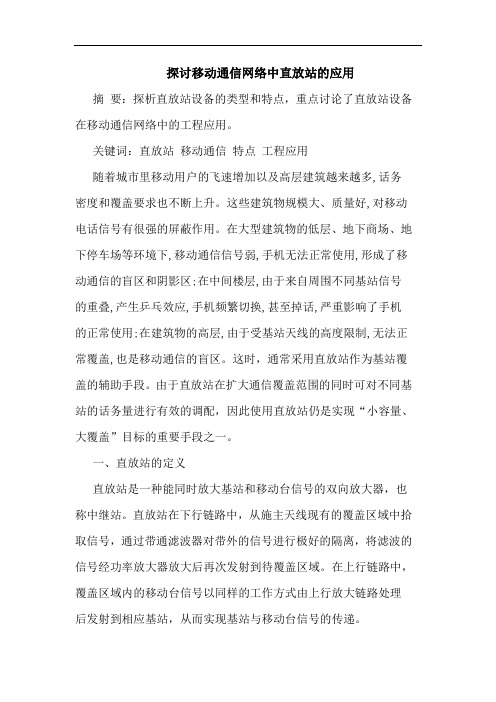 探讨移动通信网络中直放站的应用

摘 要：探析直放站设备的类型和特点，重点讨论了直放站设备在移动通信网络中的工程应用。

关键词：直放站 移动通信 特点 工程应用

随着城市里移动用户的飞速增加以及高层建筑越来越多，话务密度和覆盖要求也不断上升。这些建筑物规模大、质量好，对移动电话信号有很强的屏蔽作用。在大型建筑物的低层、地下商场、地下停车场等环境下，移动通信信号弱，手机无法正常使用，形成了移动通信的盲区和阴影区；在中间楼层，由于来自周围不同基站信号的重叠，产生乒乓效应，手机频繁切换，甚至掉话，严重影响了手机的正常使用；在建筑物的高层，由于受基站天线的高度限制，无法正常覆盖，也是移动通信的盲区。这时，通常采用直放站作为基站覆盖的辅助手段。由于直放站在扩大通信覆盖范围的同时可对不同基站的话务量进行有效的调配，因此使用直放站仍是实现“小容量、大覆盖”目标的重要手段之一。

一、直放站的定义

直放站是一种能同时放大基站和移动台信号的双向放大器，也称中继站。直放站在下行链路中，从施主天线现有的覆盖区域中拾取信号，通过带通滤波器对带外的信号进行极好的隔离，将滤波的信号经功率放大器放大后再次发射到待覆盖区域。在上行链路中，覆盖区域内的移动台信号以同样的工作方式由上行放大链路处理后发射到相应基站，从而实现基站与移动台信号的传递。